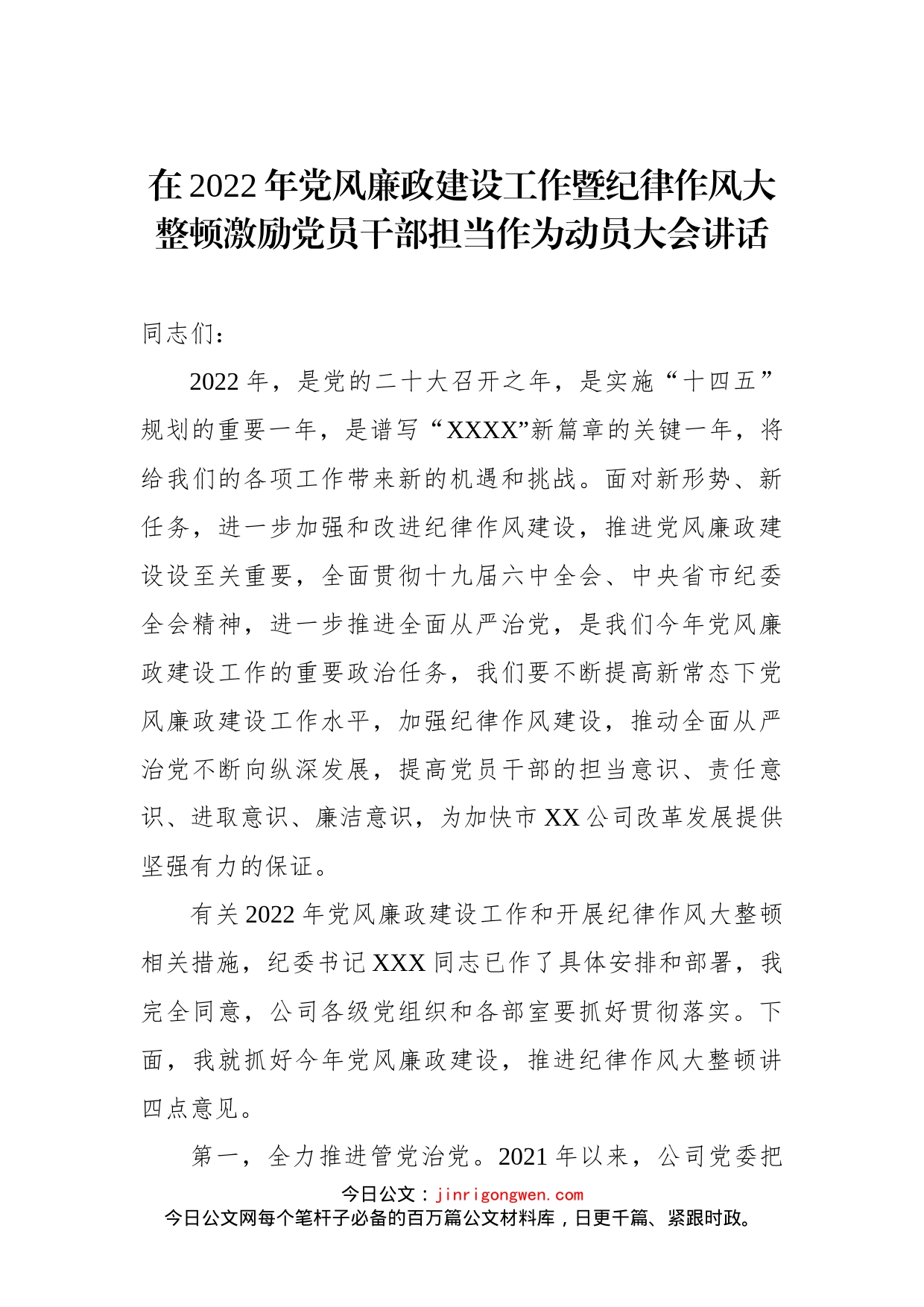 在2022年党风廉政建设工作暨纪律作风大整顿激励党员干部担当作为动员大会讲话

同志们：

2022年，是党的二十大召开之年，是实施“十四五”规划的重要一年，是谱写“XXXX”新篇章的关键一年，将给我们的各项工作带来新的机遇和挑战。面对新形势、新任务，进一步加强和改进纪律作风建设，推进党风廉政建设设至关重要，全面贯彻十九届六中全会、中央省市纪委全会精神，进一步推进全面从严治党，是我们今年党风廉政建设工作的重要政治任务，我们要不断提高新常态下党风廉政建设工作水平，加强纪律作风建设，推动全面从严治党不断向纵深发展，提高党员干部的担当意识、责任意识、进取意识、廉洁意识，为加快市XX公司改革发展提供坚强有力的保证。

有关2022年党风廉政建设工作和开展纪律作风大整顿相关措施，纪委书记XXX同志已作了具体安排和部署，我完全同意，公司各级党组织和各部室要抓好贯彻落实。下面，我就抓好今年党风廉政建设，推进纪律作风大整顿讲四点意见。

第一，全力推进管党治党。2021年以来，公司党委把

今日公文：jinrigongwen.com
今日公文网每个笔杆子必备的百万篇公文材料库，日更千篇、紧跟时政。